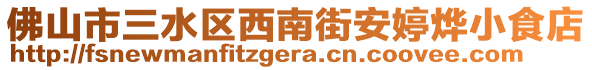 佛山市三水区西南街安婷烨小食店
http://fsnewmanfitzgera.cn.coovee.com